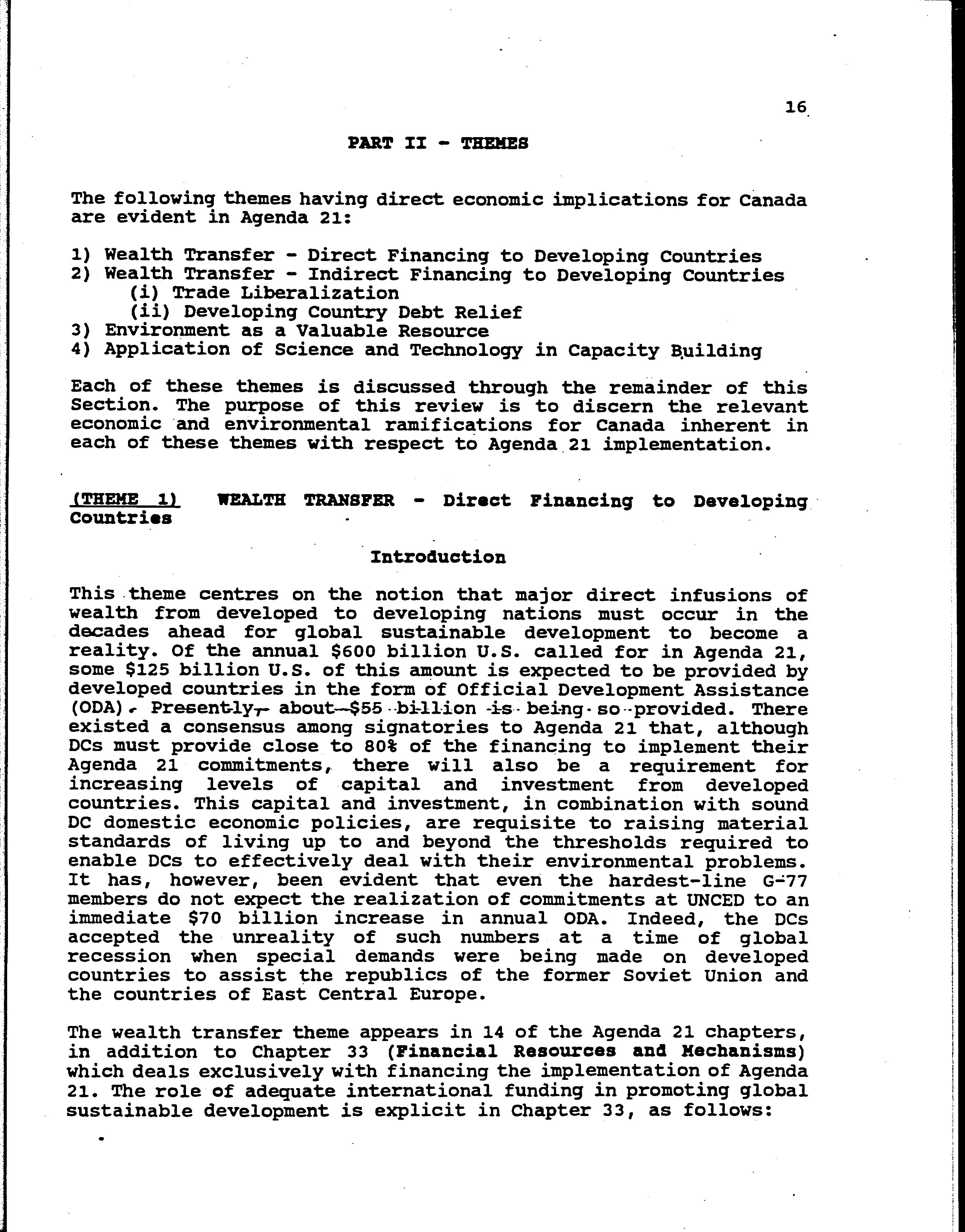 16

PART II - THEMES

The following themes having direct economic implications for Canada are evident in Agenda 21:

1) Wealth Transfer - Direct Financing to Developing Countries
2) Wealth Transfer - Indirect Financing to Developing Countries
(i) Trade Liberalization
(ii) Developing Country Debt Relief
3) Environment as a Valuable Resource
4) Application of Science and Technology in Capacity Building

Each of these themes is discussed through the remainder of this Section. The purpose of this review is to discern the relevant economic and environmental ramifications for Canada inherent in each of these themes with respect to Agenda 21 implementation.

(THEME 1) WEALTH TRANSFER - Direct Financing to Developing Countries

Introduction

This theme centres on the notion that major direct infusions of wealth from developed to developing nations must occur in the decades ahead for global sustainable development to become a reality. Of the annual $600 billion U.S. called for in Agenda 21, some $125 billion U.S. of this amount is expected to be provided by developed countries in the form of Official Development Assistance (ODA). Presently, about $55 billion is being so provided. There existed a consensus among signatories to Agenda 21 that, although DCs must provide close to 80% of the financing to implement their Agenda 21 commitments, there will also be a requirement for increasing levels of capital and investment from developed countries. This capital and investment, in combination with sound DC domestic economic policies, are requisite to raising material standards of living up to and beyond the thresholds required to enable DCs to effectively deal with their environmental problems. It has, however, been evident that even the hardest-line G-77 members do not expect the realization of commitments at UNCED to an immediate $70 billion increase in annual ODA. Indeed, the DCs accepted the unreality of such numbers at a time of global recession when special demands were being made on developed countries to assist the republics of the former Soviet Union and the countries of East Central Europe.

The wealth transfer theme appears in 14 of the Agenda 21 chapters, in addition to Chapter 33 (Financial Resources and Mechanisms) which deals exclusively with financing the implementation of Agenda 21. The role of adequate international funding in promoting global sustainable development is explicit in Chapter 33, as follows: